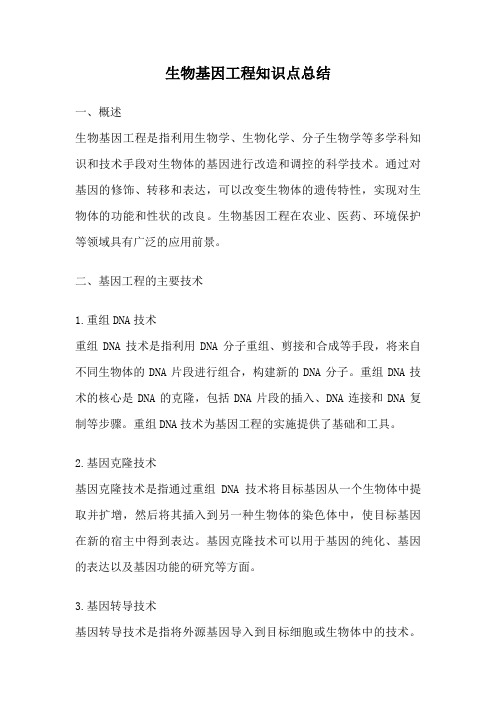 生物基因工程知识点总结

一、概述

生物基因工程是指利用生物学、生物化学、分子生物学等多学科知识和技术手段对生物体的基因进行改造和调控的科学技术。通过对基因的修饰、转移和表达，可以改变生物体的遗传特性，实现对生物体的功能和性状的改良。生物基因工程在农业、医药、环境保护等领域具有广泛的应用前景。

二、基因工程的主要技术

1.重组DNA技术

重组 DNA 技术是指利用 DNA 分子重组、剪接和合成等手段，将来自不同生物体的 DNA 片段进行组合，构建新的 DNA 分子。重组 DNA 技术的核心是 DNA 的克隆，包括 DNA 片段的插入、DNA 连接和 DNA 复制等步骤。重组DNA技术为基因工程的实施提供了基础和工具。

2.基因克隆技术

基因克隆技术是指通过重组 DNA 技术将目标基因从一个生物体中提取并扩增，然后将其插入到另一种生物体的染色体中，使目标基因在新的宿主中得到表达。基因克隆技术可以用于基因的纯化、基因的表达以及基因功能的研究等方面。

3.基因转导技术

基因转导技术是指将外源基因导入到目标细胞或生物体中的技术。